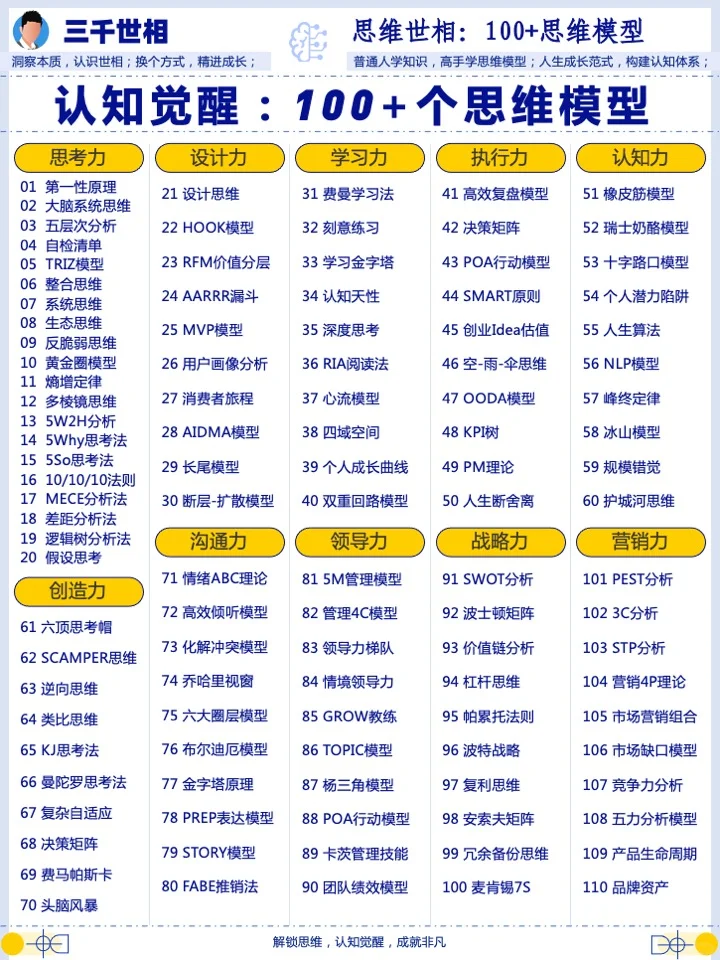 三千世相

洞察本质，认识世相；换个方式，精进成长；

思维世相：100+思维模型

普通人学知识，高手学思维模型；人生成长范式，构建认知体系；

认知觉醒：100+个思维模型

思考力
01 第一性原理
02 大脑系统思维
03 五层次分析
04 自检清单
05 TRIZ模型
06 整合思维
07 系统思维
08 生态思维
09 反脆弱思维
10 黄金圈模型
11 熵增定律
12 多棱镜思维
13 5W2H分析
14 5Why思考法
15 5So思考法
16 10/10/10法则
17 MECE分析法
18 差距分析法
19 逻辑树分析法
20 假设思考

创造力
61 六顶思考帽
62 SCAMPER思维
63 逆向思维
64 类比思维
65 KJ思考法
66 曼陀罗思考法
67 复杂自适应
68 决策矩阵
69 费马帕斯卡
70 头脑风暴

设计力
21 设计思维
22 HOOK模型
23 RFM价值分层
24 AARRR漏斗
25 MVP模型
26 用户画像分析
27 消费者旅程
28 AIDMA模型
29 长尾模型
30 断层-扩散模型

沟通力
71 情绪ABC理论
72 高效倾听模型
73 化解冲突模型
74 乔哈里视窗
75 六大圈层模型
76 布尔迪厄模型
77 金字塔原理
78 PREP表达模型
79 STORY模型
80 FABE推销法

学习力
31 费曼学习法
32 刻意练习
33 学习金字塔
34 认知天性
35 深度思考
36 RIA阅读法
37 心流模型
38 四域空间
39 个人成长曲线
40 双重回路模型

领导力
81 5M管理模型
82 管理4C模型
83 领导力梯队
84 情境领导力
85 GROW教练
86 TOPIC模型
87 杨三角模型
88 POA行动模型
89 卡茨管理技能
90 团队绩效模型

执行力
41 高效复盘模型
42 决策矩阵
43 POA行动模型
44 SMART原则
45 创业Idea估值
46 空-雨-伞思维
47 OODA模型
48 KPI树
49 PM理论
50 人生断舍离

战略力
91 SWOT分析
92 波士顿矩阵
93 价值链分析
94 杠杆思维
95 帕累托法则
96 波特战略
97 复利思维
98 安索夫矩阵
99 冗余备份思维
100 麦肯锡7S

认知力
51 橡皮筋模型
52 瑞士奶酪模型
53 十字路口模型
54 个人潜力陷阱
55 人生算法
56 NLP模型
57 峰终定律
58 冰山模型
59 规模错觉
60 护城河思维

营销力
101 PEST分析
102 3C分析
103 STP分析
104 营销4P理论
105 市场营销组合
106 市场缺口模型
107 竞争力分析
108 五力分析模型
109 产品生命周期
110 品牌资产

解锁思维，认知觉醒，成就非凡